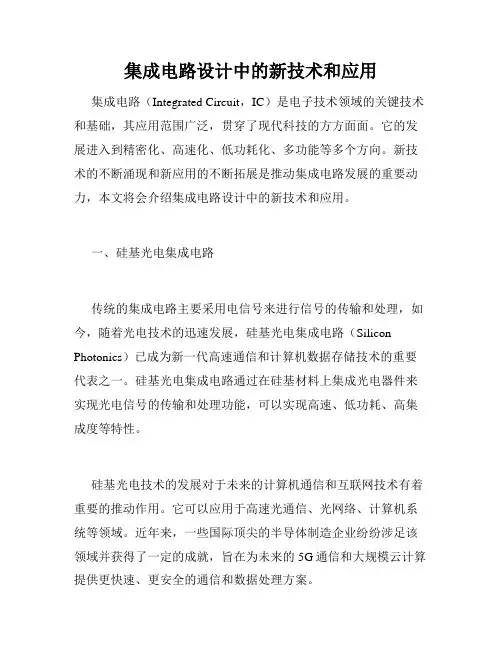 集成电路设计中的新技术和应用

集成电路（Integrated Circuit，IC）是电子技术领域的关键技术和基础，其应用范围广泛，贯穿了现代科技的方方面面。它的发展进入到精密化、高速化、低功耗化、多功能等多个方向。新技术的不断涌现和新应用的不断拓展是推动集成电路发展的重要动力，本文将会介绍集成电路设计中的新技术和应用。

一、硅基光电集成电路

传统的集成电路主要采用电信号来进行信号的传输和处理，如今，随着光电技术的迅速发展，硅基光电集成电路（Silicon Photonics）已成为新一代高速通信和计算机数据存储技术的重要代表之一。硅基光电集成电路通过在硅基材料上集成光电器件来实现光电信号的传输和处理功能，可以实现高速、低功耗、高集成度等特性。

硅基光电技术的发展对于未来的计算机通信和互联网技术有着重要的推动作用。它可以应用于高速光通信、光网络、计算机系统等领域。近年来，一些国际顶尖的半导体制造企业纷纷涉足该领域并获得了一定的成就，旨在为未来的5G通信和大规模云计算提供更快速、更安全的通信和数据处理方案。